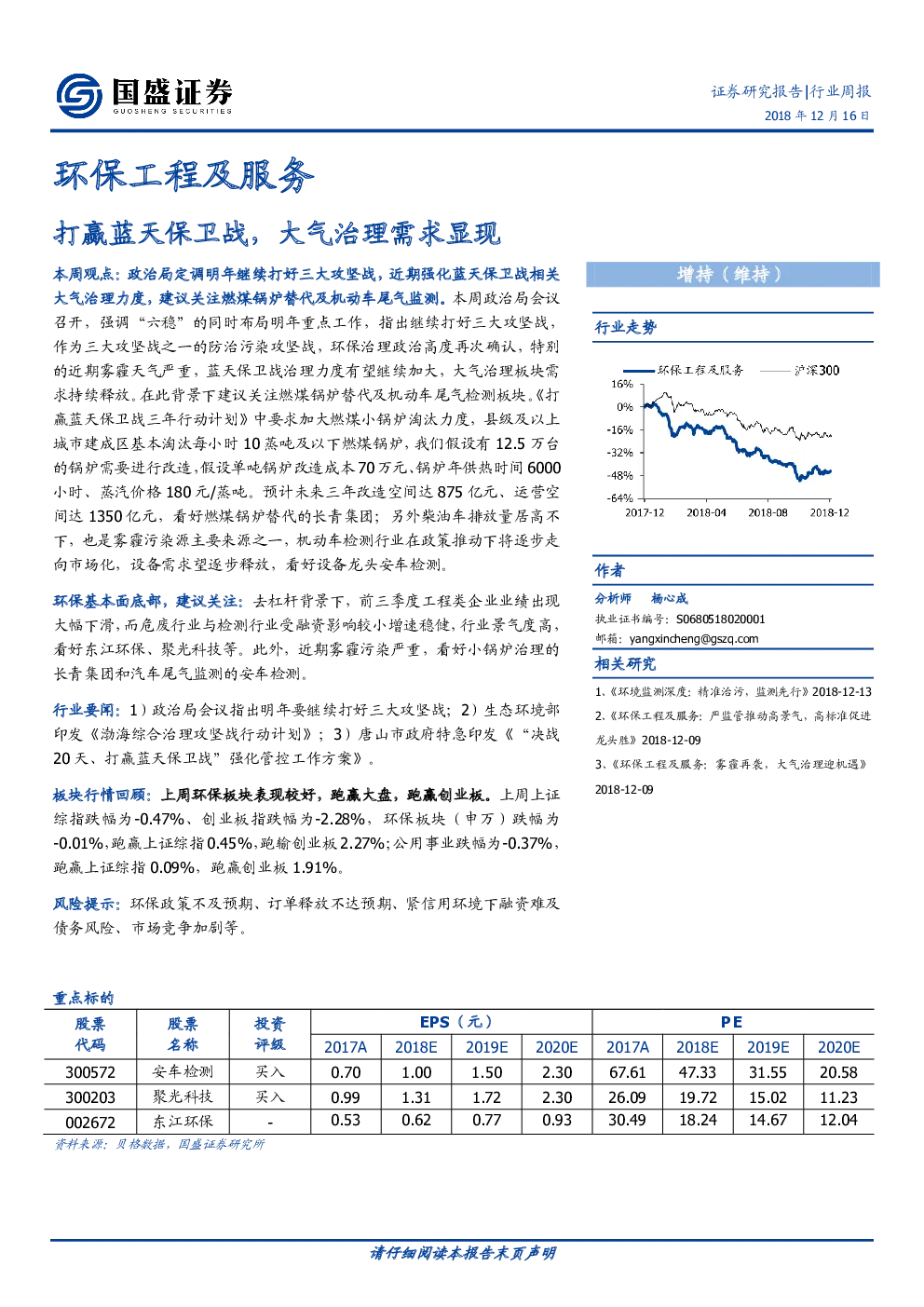 国盛证券
GUOSHENG SECURITIES

证券研究报告|行业周报
2018年12月16日

环保工程及服务

打赢蓝天保卫战，大气治理需求显现

本周观点：政治局定调明年继续打好三大攻坚战，近期强化蓝天保卫战相关大气治理力度，建议关注燃煤锅炉替代及机动车尾气监测。本周政治局会议召开，强调“六稳”的同时布局明年重点工作，指出继续打好三大攻坚战，作为三大攻坚战之一的防治污染攻坚战，环保治理政治高度再次确认，特别的近期雾霾天气严重，蓝天保卫战治理力度有望继续加大，大气治理板块需求持续释放。在此背景下建议关注燃煤锅炉替代及机动车尾气检测板块。《打赢蓝天保卫战三年行动计划》中要求加大燃煤小锅炉淘汰力度，县级及以上城市建成区基本淘汰每小时10蒸吨及以下燃煤锅炉，我们假设有12.5万台的锅炉需要进行改造，假设单吨锅炉改造成本70万元、锅炉年供热时间6000小时、蒸汽价格180元/蒸吨。预计未来三年改造空间达875亿元、运营空间达1350亿元，看好燃煤锅炉替代的长青集团；另外柴油车排放量居高不下，也是雾霾污染源主要来源之一，机动车检测行业在政策推动下将逐步走向市场化，设备需求望逐步释放，看好设备龙头安车检测。

环保基本面底部，建议关注：去杠杆背景下，前三季度工程类企业业绩出现大幅下滑，而危废行业与检测行业受融资影响较小增速稳健，行业景气度高，看好东江环保、聚光科技等。此外，近期雾霾污染严重，看好小锅炉治理的长青集团和汽车尾气监测的安车检测。

行业要闻：1）政治局会议指出明年要继续打好三大攻坚战；2）生态环境部印发《渤海综合治理攻坚战行动计划》；3）唐山市政府特急印发《“决战20天、打赢蓝天保卫战”强化管控工作方案》。

板块行情回顾：上周环保板块表现较好，跑赢大盘，跑赢创业板。上周上证综指跌幅为-0.47%、创业板指跌幅为-2.28%，环保板块（申万）跌幅为-0.01%，跑赢上证综指0.45%，跑输创业板2.27%；公用事业跌幅为-0.37%，跑赢上证综指0.09%，跑赢创业板1.91%。

风险提示：环保政策不及预期、订单释放不达预期、紧信用环境下融资难及债务风险、市场竞争加剧等。

增持（维持）

行业走势

环保工程及服务
沪深300
16%
0%
-16%
-32%
-48%
-64%
2017-12
2018-04
2018-08
2018-12

作者

分析师 杨心成
执业证书编号：S0680518020001
邮箱：yangxincheng@gszq.com

相关研究

1、《环境监测深度：精准治污，监测先行》2018-12-13
2、《环保工程及服务：严监管推动高景气，高标准促进龙头胜》2018-12-09
3、《环保工程及服务：雾霾再袭，大气治理迎机遇》2018-12-09

重点标的

| 股票代码 | 股票名称 | 投资评级 | EPS（元） | | | | PE | | | |
|---|---|---|---|---|---|---|---|---|---|---|
| | | | 2017A | 2018E | 2019E | 2020E | 2017A | 2018E | 2019E | 2020E |
| 300572 | 安车检测 | 买入 | 0.70 | 1.00 | 1.50 | 2.30 | 67.61 | 47.33 | 31.55 | 20.58 |
| 300203 | 聚光科技 | 买入 | 0.99 | 1.31 | 1.72 | 2.30 | 26.09 | 19.72 | 15.02 | 11.23 |
| 002672 | 东江环保 | - | 0.53 | 0.62 | 0.77 | 0.93 | 30.49 | 18.24 | 14.67 | 12.04 |

资料来源：贝格数据，国盛证券研究所

请仔细阅读本报告末页声明